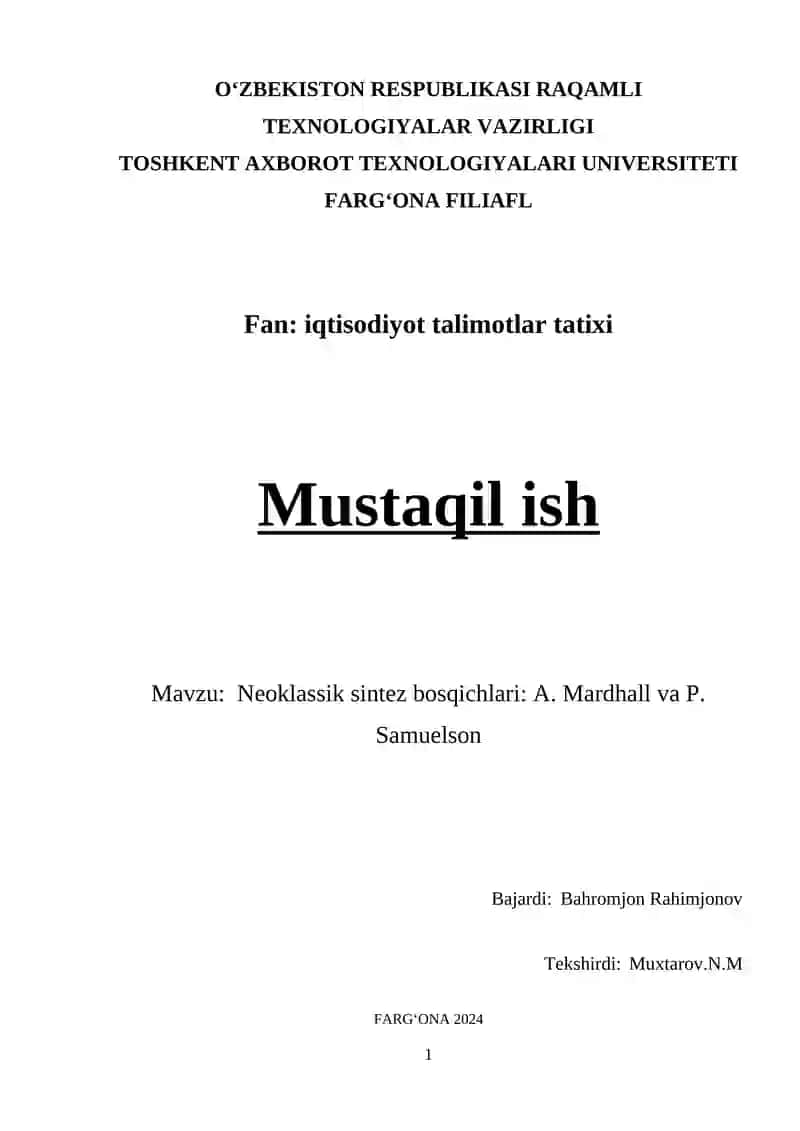 O‘ZBEKISTON RESPUBLIKASI RAQAMLI TEXNOLOGIYALAR VAZIRLIGI
TOSHKENT AXBOROT TEXNOLOGIYALARI UNIVERSITETI
FARG‘ONA FILIAFL

Fan: iqtisodiyot talimotlar tatixi

Mustaqil ish

Mavzu: Neoklassik sintez bosqichlari: A. Mardhall va P. Samuelson

Bajardi: Bahromjon Rahimjonov

Tekshirdi: Muxtarov.N.M

FARG‘ONA 2024

1